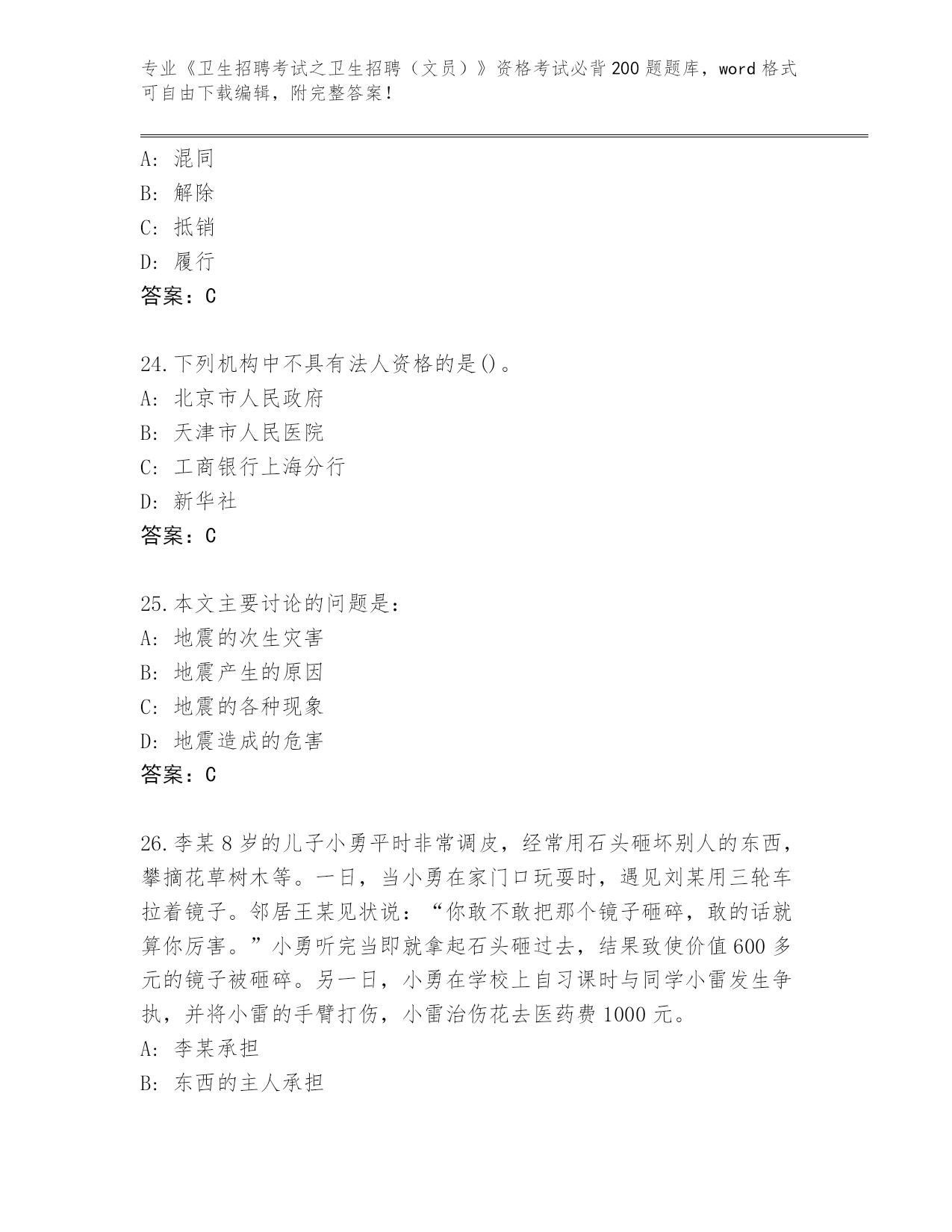 专业《卫生招聘考试之卫生招聘（文员）》资格考试必背200题题库，word格式可自由下载编辑，附完整答案！

A：混同
B：解除
C：抵销
D：履行
答案：C

24.下列机构中不具有法人资格的是()。
A：北京市人民政府
B：天津市人民医院
C：工商银行上海分行
D：新华社
答案：C

25.本文主要讨论的问题是：
A：地震的次生灾害
B：地震产生的原因
C：地震的各种现象
D：地震造成的危害
答案：C

26.李某8岁的儿子小勇平时非常调皮，经常用石头砸坏别人的东西，攀摘花草树木等。一日，当小勇在家门口玩耍时，遇见刘某用三轮车拉着镜子。邻居王某见状说：“你敢不敢把那个镜子砸碎，敢的话就算你厉害。”小勇听完当即就拿起石头砸过去，结果致使价值600多元的镜子被砸碎。另一日，小勇在学校上自习课时与同学小雷发生争执，并将小雷的手臂打伤，小雷治伤花去医药费1000元。
A：李某承担
B：东西的主人承担